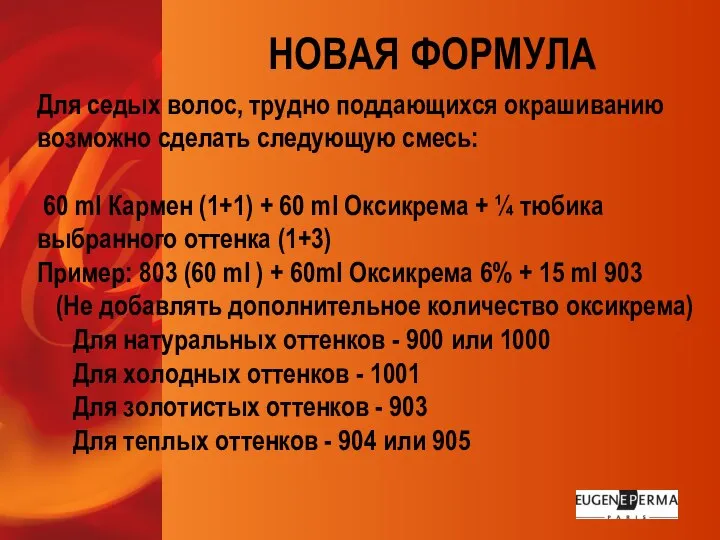 НОВАЯ ФОРМУЛА

Для седых волос, трудно поддающихся окрашиванию возможно сделать следующую смесь:

60 ml Кармен (1+1) + 60 ml Оксикрема + ¼ тюбика выбранного оттенка (1+3)
Пример: 803 (60 ml ) + 60ml Оксикрема 6% + 15 ml 903
(Не добавлять дополнительное количество оксикрема)
Для натуральных оттенков - 900 или 1000
Для холодных оттенков - 1001
Для золотистых оттенков - 903
Для теплых оттенков - 904 или 905

EUGENE PERMA
PARIS